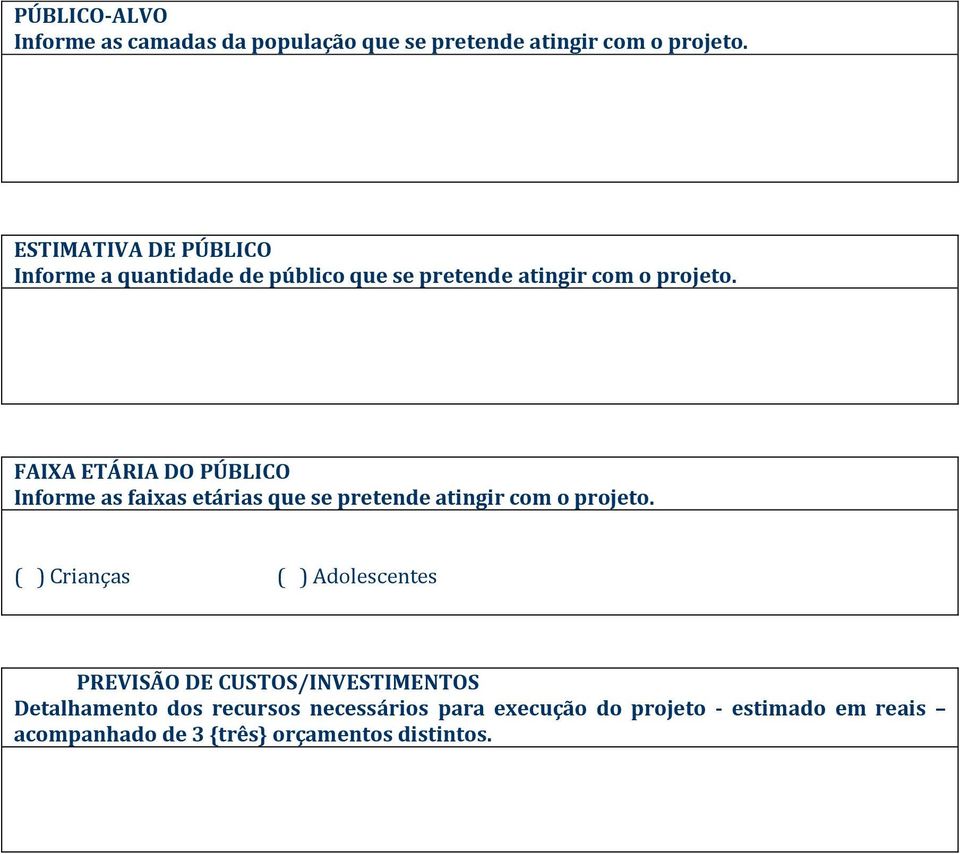 PÚBLICO-ALVO
Informe as camadas da população que se pretende atingir com o projeto.

ESTIMATIVA DE PÚBLICO
Informe a quantidade de público que se pretende atingir com o projeto.

FAIXA ETÁRIA DO PÚBLICO
Informe as faixas etárias que se pretende atingir com o projeto.

( ) Crianças ( ) Adolescentes

PREVISÃO DE CUSTOS/INVESTIMENTOS
Detalhamento dos recursos necessários para execução do projeto - estimado em reais – acompanhado de 3 {três} orçamentos distintos.